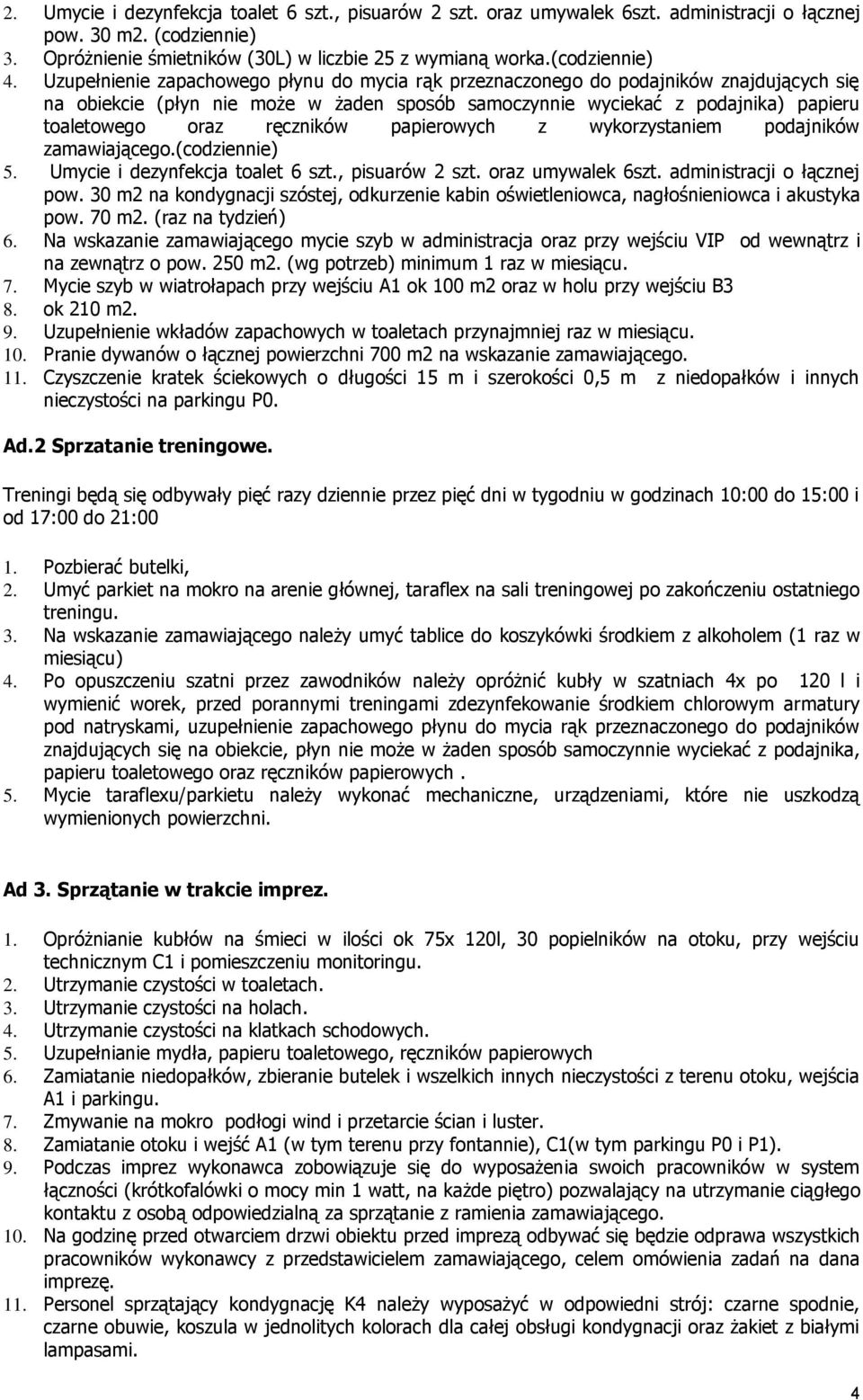 2. Umycie i dezynfekcja toalet 6 szt., pisuarów 2 szt. oraz umywalek 6szt. administracji o łącznej pow. 30 m2. (codziennie)
3. Opróżnienie śmietników (30L) w liczbie 25 z wymianą worka.(codziennie)
4. Uzupełnienie zapachowego płynu do mycia rąk przeznaczonego do podajników znajdujących się na obiekcie (płyn nie może w żaden sposób samoczynnie wyciekać z podajnika) papieru toaletowego oraz ręczników papierowych z wykorzystaniem podajników zamawiającego.(codziennie)
5. Umycie i dezynfekcja toalet 6 szt., pisuarów 2 szt. oraz umywalek 6szt. administracji o łącznej pow. 30 m2 na kondygnacji szóstej, odkurzenie kabin oświetleniowca, nagłośnieniowca i akustyka pow. 70 m2. (raz na tydzień)
6. Na wskazanie zamawiającego mycie szyb w administracja oraz przy wejściu VIP od wewnątrz i na zewnątrz o pow. 250 m2. (wg potrzeb) minimum 1 raz w miesiącu.
7. Mycie szyb w wiatrołapach przy wejściu A1 ok 100 m2 oraz w holu przy wejściu B3
8. ok 210 m2.
9. Uzupełnienie wkładów zapachowych w toaletach przynajmniej raz w miesiącu.
10. Pranie dywanów o łącznej powierzchni 700 m2 na wskazanie zamawiającego.
11. Czyszczenie kratek ściekowych o długości 15 m i szerokości 0,5 m z niedopałków i innych nieczystości na parkingu P0.

Ad.2 Sprzatanie treningowe.

Treningi będą się odbywały pięć razy dziennie przez pięć dni w tygodniu w godzinach 10:00 do 15:00 i od 17:00 do 21:00

1. Pozbierać butelki,
2. Umyć parkiet na mokro na arenie głównej, taraflex na sali treningowej po zakończeniu ostatniego treningu.
3. Na wskazanie zamawiającego należy umyć tablice do koszykówki środkiem z alkoholem (1 raz w miesiącu)
4. Po opuszczeniu szatni przez zawodników należy opróżnić kubły w szatniach 4x po 120 l i wymienić worek, przed porannymi treningami zdezynfekowanie środkiem chlorowym armatury pod natryskami, uzupełnienie zapachowego płynu do mycia rąk przeznaczonego do podajników znajdujących się na obiekcie, płyn nie może w żaden sposób samoczynnie wyciekać z podajnika, papieru toaletowego oraz ręczników papierowych .
5. Mycie taraflexu/parkietu należy wykonać mechaniczne, urządzeniami, które nie uszkodzą wymienionych powierzchni.

Ad 3. Sprzątanie w trakcie imprez.

1. Opróżnianie kubłów na śmieci w ilości ok 75x 120l, 30 popielników na otoku, przy wejściu technicznym C1 i pomieszczeniu monitoringu.
2. Utrzymanie czystości w toaletach.
3. Utrzymanie czystości na holach.
4. Utrzymanie czystości na klatkach schodowych.
5. Uzupełnianie mydła, papieru toaletowego, ręczników papierowych
6. Zamiatanie niedopałków, zbieranie butelek i wszelkich innych nieczystości z terenu otoku, wejścia A1 i parkingu.
7. Zmywanie na mokro podłogi wind i przetarcie ścian i luster.
8. Zamiatanie otoku i wejść A1 (w tym terenu przy fontannie), C1(w tym parkingu P0 i P1).
9. Podczas imprez wykonawca zobowiązuje się do wyposażenia swoich pracowników w system łączności (krótkofalówki o mocy min 1 watt, na każde piętro) pozwalający na utrzymanie ciągłego kontaktu z osobą odpowiedzialną za sprzątanie z ramienia zamawiającego.
10. Na godzinę przed otwarciem drzwi obiektu przed imprezą odbywać się będzie odprawa wszystkich pracowników wykonawcy z przedstawicielem zamawiającego, celem omówienia zadań na dana imprezę.
11. Personel sprzątający kondygnację K4 należy wyposażyć w odpowiedni strój: czarne spodnie, czarne obuwie, koszula w jednolitych kolorach dla całej obsługi kondygnacji oraz żakiet z białymi lampasami.

4